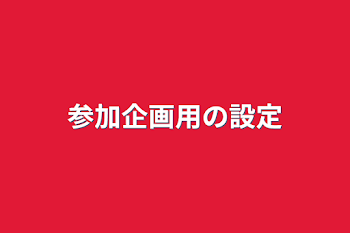 参加企画用の設定